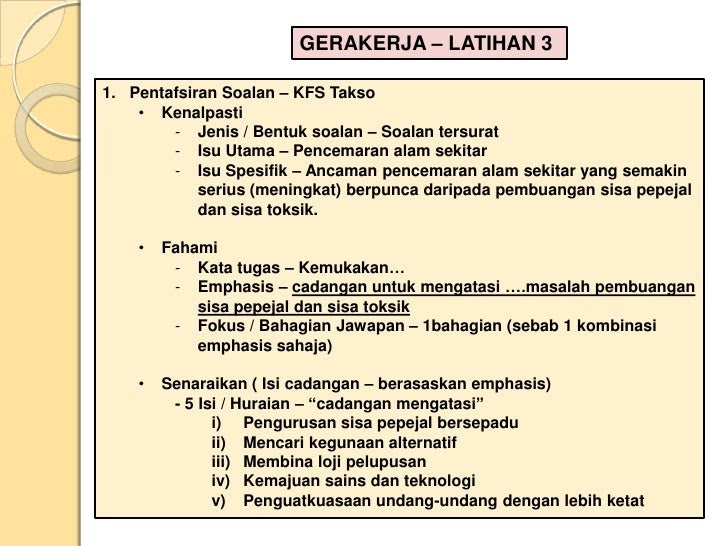 GERAKERJA – LATIHAN 3

1. Pentafsiran Soalan – KFS Takso
• Kenalpasti
- Jenis / Bentuk soalan – Soalan tersurat
- Isu Utama – Pencemaran alam sekitar
- Isu Spesifik – Ancaman pencemaran alam sekitar yang semakin serius (meningkat) berpunca daripada pembuangan sisa pepejal dan sisa toksik.

• Fahami
- Kata tugas – Kemukakan…
- Emphasis – cadangan untuk mengatasi ….masalah pembuangan sisa pepejal dan sisa toksik
- Fokus / Bahagian Jawapan – 1bahagian (sebab 1 kombinasi emphasis sahaja)

• Senaraikan ( Isi cadangan – berasaskan emphasis)
- 5 Isi / Huraian – “cadangan mengatasi”
i) Pengurusan sisa pepejal bersepadu
ii) Mencari kegunaan alternatif
iii) Membina loji pelupusan
iv) Kemajuan sains dan teknologi
v) Penguatkuasaan undang-undang dengan lebih ketat